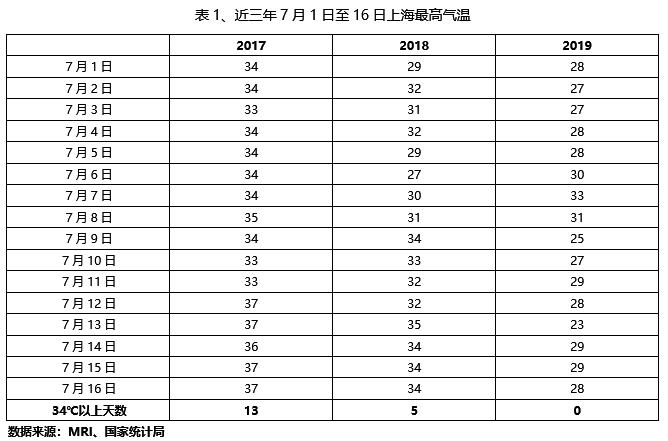 表 1、近三年 7 月 1 日至 16 日上海最高气温

| | 2017 | 2018 | 2019 |
|---|---|---|---|
| 7 月 1 日 | 34 | 29 | 28 |
| 7 月 2 日 | 34 | 32 | 27 |
| 7 月 3 日 | 33 | 31 | 27 |
| 7 月 4 日 | 34 | 32 | 28 |
| 7 月 5 日 | 34 | 29 | 28 |
| 7 月 6 日 | 34 | 27 | 30 |
| 7 月 7 日 | 34 | 30 | 33 |
| 7 月 8 日 | 35 | 31 | 31 |
| 7 月 9 日 | 34 | 34 | 25 |
| 7 月 10 日 | 33 | 33 | 27 |
| 7 月 11 日 | 33 | 32 | 29 |
| 7 月 12 日 | 37 | 32 | 28 |
| 7 月 13 日 | 37 | 35 | 23 |
| 7 月 14 日 | 36 | 34 | 29 |
| 7 月 15 日 | 37 | 34 | 29 |
| 7 月 16 日 | 37 | 34 | 28 |
| 34℃以上天数 | 13 | 5 | 0 |

数据来源：MRI、国家统计局